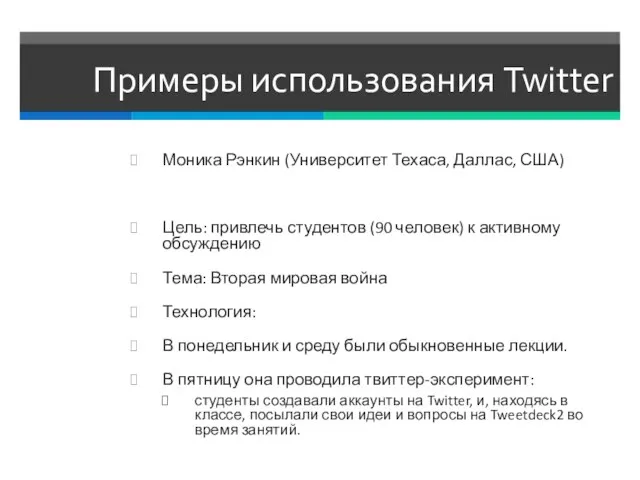 Примеры использования Twitter

Моника Рэнкин (Университет Техаса, Даллас, США)

Цель: привлечь студентов (90 человек) к активному обсуждению

Тема: Вторая мировая война

Технология:

В понедельник и среду были обыкновенные лекции.

В пятницу она проводила твиттер-эксперимент:

студенты создавали аккаунты на Twitter, и, находясь в классе, посылали свои идеи и вопросы на Tweetdeck2 во время занятий.